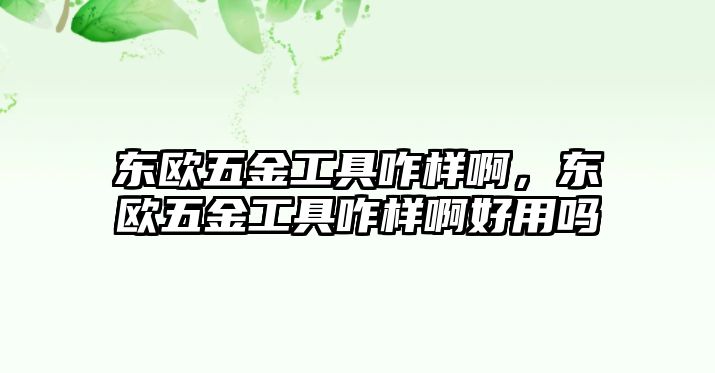 东欧五金工具咋样啊，东欧五金工具咋样啊好用吗